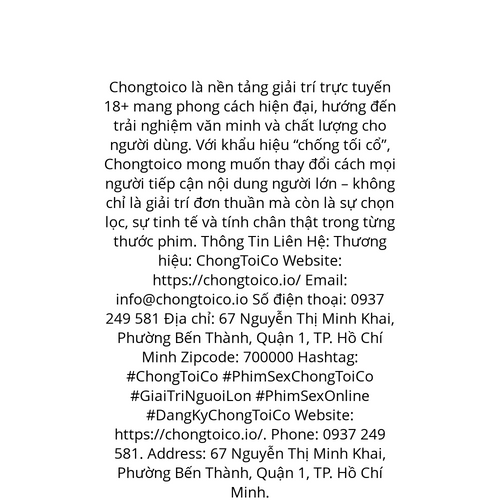 Chongtoico là nền tảng giải trí trực tuyến 18+ mang phong cách hiện đại, hướng đến trải nghiệm văn minh và chất lượng cho người dùng. Với khẩu hiệu “chống tối cổ”, Chongtoico mong muốn thay đổi cách mọi người tiếp cận nội dung người lớn – không chỉ là giải trí đơn thuần mà còn là sự chọn lọc, sự tinh tế và tính chân thật trong từng thước phim. Thông Tin Liên Hệ: Thương hiệu: ChongToiCo Website: https://chongtoico.io/ Email: info@chongtoico.io Số điện thoại: 0937 249 581 Địa chỉ: 67 Nguyễn Thị Minh Khai, Phường Bến Thành, Quận 1, TP. Hồ Chí Minh Zipcode: 700000 Hashtag: #ChongToiCo #PhimSexChongToiCo #GiaiTriNguoiLon #PhimSexOnline #DangKyChongToiCo Website: https://chongtoico.io/. Phone: 0937 249 581. Address: 67 Nguyễn Thị Minh Khai, Phường Bến Thành, Quận 1, TP. Hồ Chí Minh.